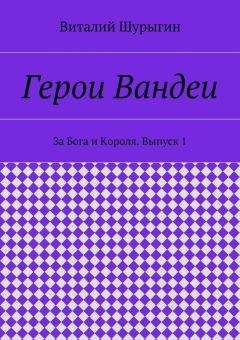 Виталий Шурыгин

Герои Вандеи

За Бога и Короля. Выпуск 1